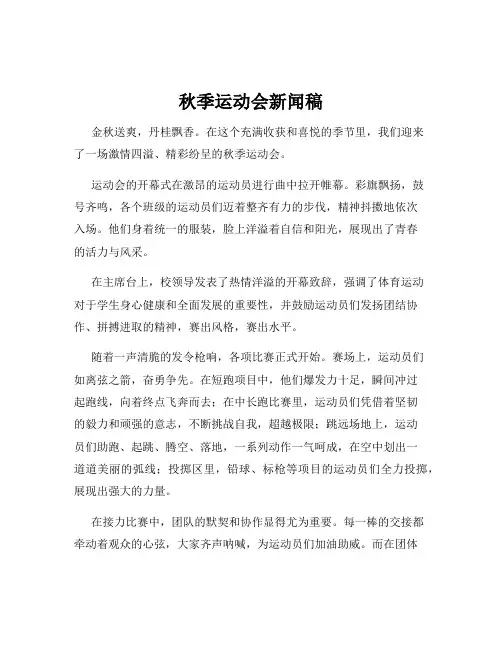 秋季运动会新闻稿

金秋送爽，丹桂飘香。在这个充满收获和喜悦的季节里，我们迎来了一场激情四溢、精彩纷呈的秋季运动会。

运动会的开幕式在激昂的运动员进行曲中拉开帷幕。彩旗飘扬，鼓号齐鸣，各个班级的运动员们迈着整齐有力的步伐，精神抖擞地依次入场。他们身着统一的服装，脸上洋溢着自信和阳光，展现出了青春的活力与风采。

在主席台上，校领导发表了热情洋溢的开幕致辞，强调了体育运动对于学生身心健康和全面发展的重要性，并鼓励运动员们发扬团结协作、拼搏进取的精神，赛出风格，赛出水平。

随着一声清脆的发令枪响，各项比赛正式开始。赛场上，运动员们如离弦之箭，奋勇争先。在短跑项目中，他们爆发力十足，瞬间冲过起跑线，向着终点飞奔而去；在中长跑比赛里，运动员们凭借着坚韧的毅力和顽强的意志，不断挑战自我，超越极限；跳远场地上，运动员们助跑、起跳、腾空、落地，一系列动作一气呵成，在空中划出一道道美丽的弧线；投掷区里，铅球、标枪等项目的运动员们全力投掷，展现出强大的力量。

在接力比赛中，团队的默契和协作显得尤为重要。每一棒的交接都牵动着观众的心弦，大家齐声呐喊，为运动员们加油助威。而在团体